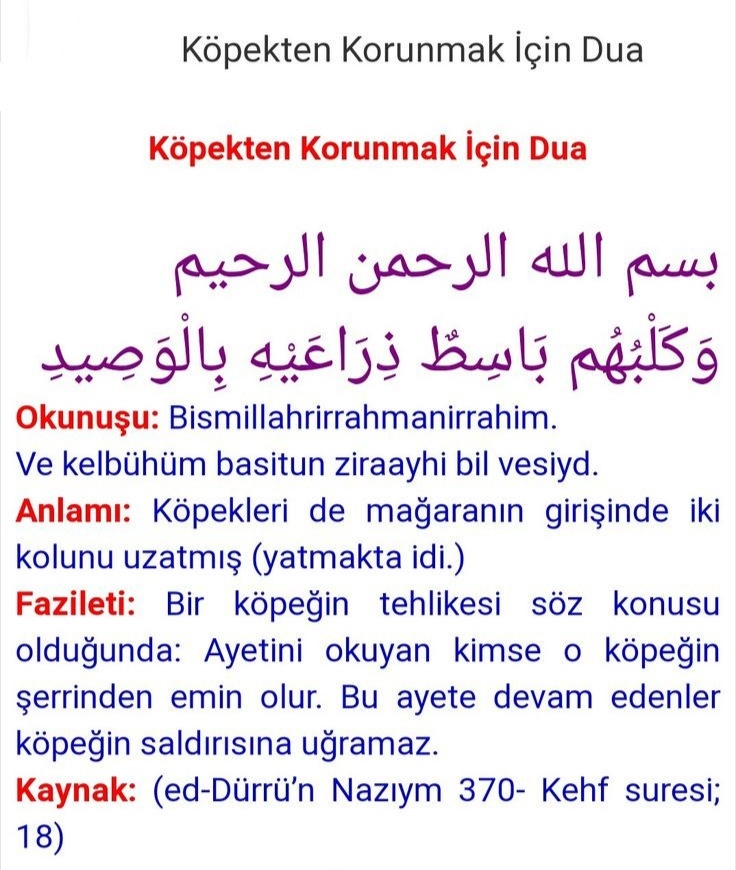 Köpekten Korunmak İçin Dua

Köpekten Korunmak İçin Dua

بسم الله الرحمن الرحيم
وَكَلْبُهُم بَاسِطٌ ذِرَاعَيْهِ بِالْوَصِيدِ

Okunuşu: Bismillahrirrahmanirrahim.
Ve kelbühüm basitun ziraayhi bil vesiyd.

Anlamı: Köpekleri de mağaranın girişinde iki kolunu uzatmış (yatmakta idi.)

Fazileti: Bir köpeğin tehlikesi söz konusu olduğunda: Ayetini okuyan kimse o köpeğin şerrinden emin olur. Bu ayete devam edenler köpeğin saldırısına uğramaz.

Kaynak: (ed-Dürrü'n Nazıym 370- Kehf suresi; 18)